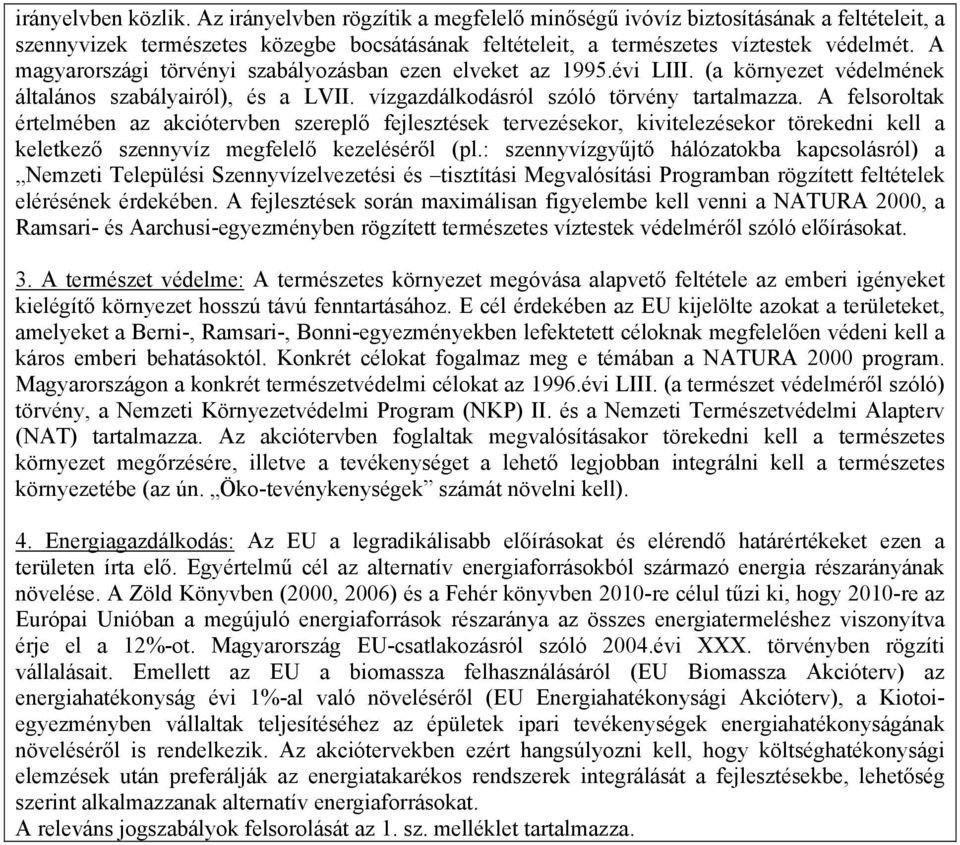 irányelvben közlik. Az irányelvben rögzítik a megfelelő minőségű ivóvíz biztosításának a feltételeit, a szennyvizek természetes közegbe bocsátásának feltételeit, a természetes víztestek védelmét. A magyarországi törvényi szabályozásban ezen elveket az 1995.évi LIII. (a környezet védelmének általános szabályairól), és a LVII. vízgazdálkodásról szóló törvény tartalmazza. A felsoroltak értelmében az akciótervben szereplő fejlesztések tervezésekor, kivitelezésekor törekedni kell a keletkező szennyvíz megfelelő kezeléséről (pl.: szennyvízgyűjtő hálózatokba kapcsolásról) a „Nemzeti Települési Szennyvízelvezetési és –tisztítási Megvalósítási Programban rögzített feltételek elérésének érdekében. A fejlesztések során maximálisan figyelembe kell venni a NATURA 2000, a Ramsari- és Aarchusi-egyezményben rögzített természetes víztestek védelméről szóló előírásokat.

3. A természet védelme: A természetes környezet megóvása alapvető feltétele az emberi igényeket kielégítő környezet hosszú távú fenntartásához. E cél érdekében az EU kijelölte azokat a területeket, amelyeket a Berni-, Ramsari-, Bonni-egyezményekben lefektetett céloknak megfelelően védeni kell a káros emberi behatásoktól. Konkrét célokat fogalmaz meg e témában a NATURA 2000 program. Magyarországon a konkrét természetvédelmi célokat az 1996.évi LIII. (a természet védelméről szóló) törvény, a Nemzeti Környezetvédelmi Program (NKP) II. és a Nemzeti Természetvédelmi Alapterv (NAT) tartalmazza. Az akciótervben foglaltak megvalósításakor törekedni kell a természetes környezet megőrzésére, illetve a tevékenységet a lehető legjobban integrálni kell a természetes környezetébe (az ún. „Öko-tevénykenységek” számát növelni kell).

4. Energiagazdálkodás: Az EU a legradikálisabb előírásokat és elérendő határértékeket ezen a területen írta elő. Egyértelmű cél az alternatív energiaforrásokból származó energia részarányának növelése. A Zöld Könyvben (2000, 2006) és a Fehér könyvben 2010-re célul tűzi ki, hogy 2010-re az Európai Unióban a megújuló energiaforrások részaránya az összes energiatermeléshez viszonyítva érje el a 12%-ot. Magyarország EU-csatlakozásról szóló 2004.évi XXX. törvényben rögzíti vállalásait. Emellett az EU a biomassza felhasználásáról (EU Biomassza Akcióterv) az energiahatékonyság évi 1%-al való növeléséről (EU Energiahatékonysági Akcióterv), a Kiotoi-egyezményben vállaltak teljesítéséhez az épületek ipari tevékenységek energiahatékonyságának növeléséről is rendelkezik. Az akciótervekben ezért hangsúlyozni kell, hogy költséghatékonysági elemzések után preferálják az energiatakarékos rendszerek integrálását a fejlesztésekbe, lehetőség szerint alkalmazzanak alternatív energiaforrásokat.
A releváns jogszabályok felsorolását az 1. sz. melléklet tartalmazza.